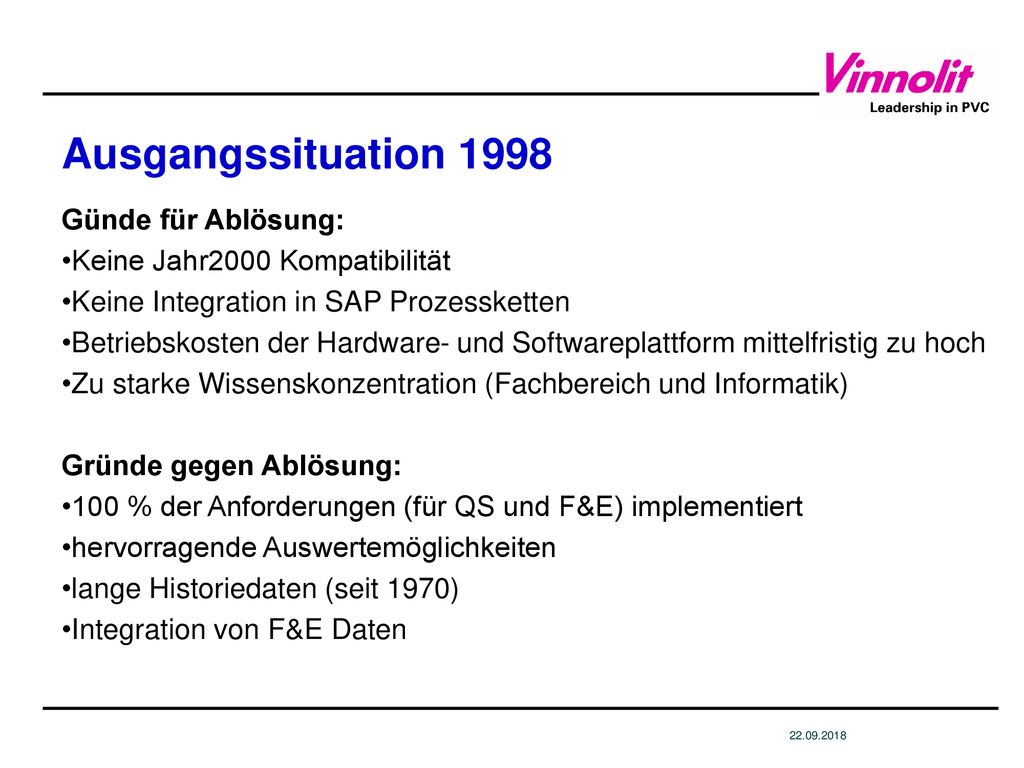 Vinnolit
Leadership in PVC

Ausgangssituation 1998

Günde für Ablösung:
•Keine Jahr2000 Kompatibilität
•Keine Integration in SAP Prozessketten
•Betriebskosten der Hardware- und Softwareplattform mittelfristig zu hoch
•Zu starke Wissenskonzentration (Fachbereich und Informatik)

Gründe gegen Ablösung:
•100 % der Anforderungen (für QS und F&E) implementiert
•hervorragende Auswertemöglichkeiten
•lange Historiedaten (seit 1970)
•Integration von F&E Daten

22.09.2018